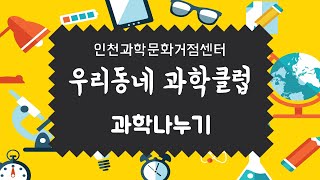 인천과학문화거점센터

우리동네 과학클럽

과학나누기